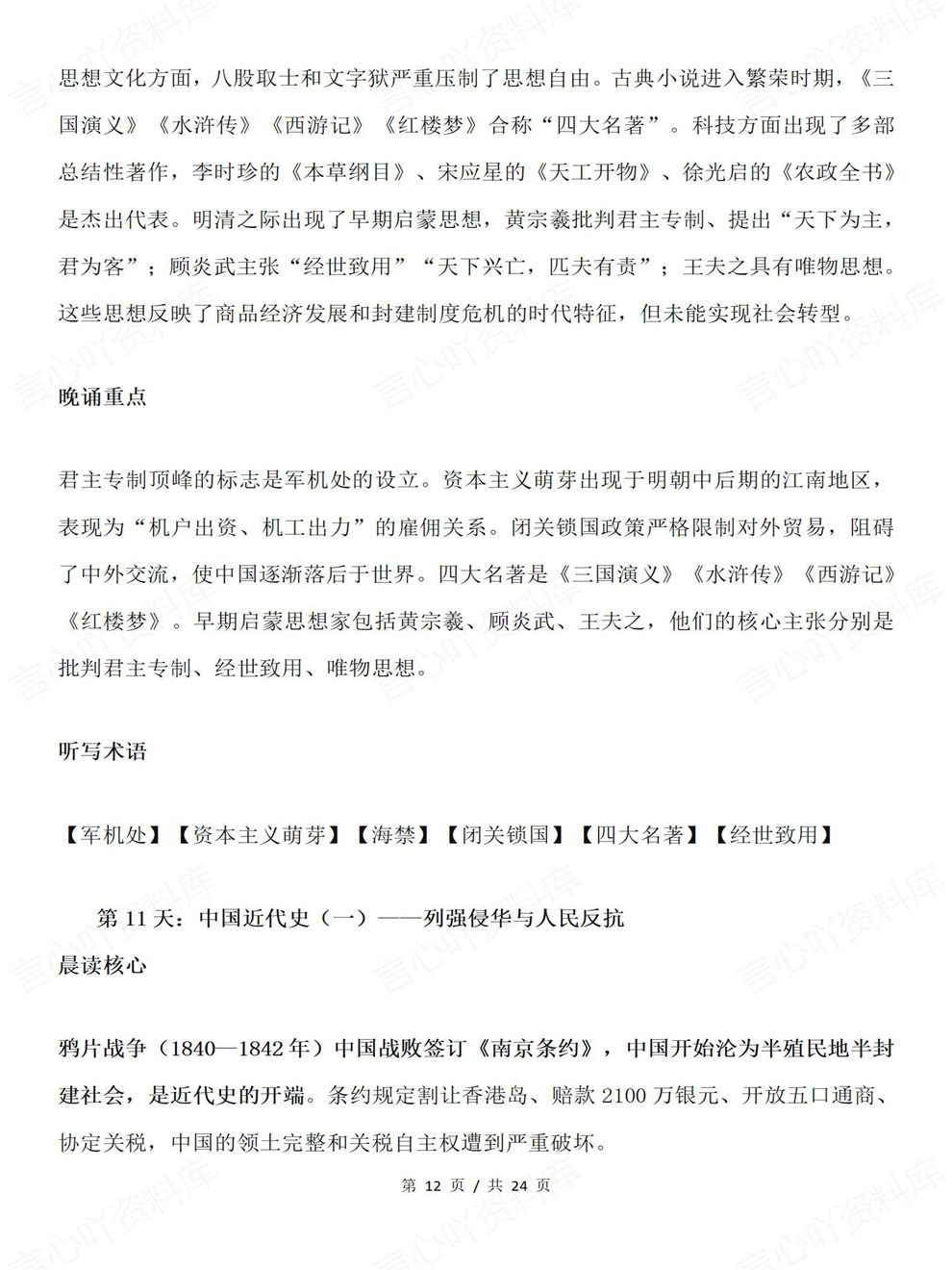 思想文化方面，八股取士和文字狱严重压制了思想自由。古典小说进入繁荣时期，《三国演义》《水浒传》《西游记》《红楼梦》合称“四大名著”。科技方面出现了多部总结性著作，李时珍的《本草纲目》、宋应星的《天工开物》、徐光启的《农政全书》是杰出代表。明清之际出现了早期启蒙思想，黄宗羲批判君主专制、提出“天下为主，君为客”；顾炎武主张“经世致用”“天下兴亡，匹夫有责”；王夫之具有唯物思想。这些思想反映了商品经济发展和封建制度危机的时代特征，但未能实现社会转型。

晚诵重点

君主专制顶峰的标志是军机处的设立。资本主义萌芽出现于明朝中后期的江南地区，表现为“机户出资、机工出力”的雇佣关系。闭关锁国政策严格限制对外贸易，阻碍了中外交流，使中国逐渐落后于世界。四大名著是《三国演义》《水浒传》《西游记》《红楼梦》。早期启蒙思想家包括黄宗羲、顾炎武、王夫之，他们的核心主张分别是批判君主专制、经世致用、唯物思想。

听写术语

【军机处】【资本主义萌芽】【海禁】【闭关锁国】【四大名著】【经世致用】

第11天：中国近代史（一）——列强侵华与人民反抗

晨读核心

鸦片战争（1840—1842年）中国战败签订《南京条约》，中国开始沦为半殖民地半封建社会，是近代史的开端。条约规定割让香港岛、赔款2100万银元、开放五口通商、协定关税，中国的领土完整和关税自主权遭到严重破坏。

第12页/共24页

言心吖资料库